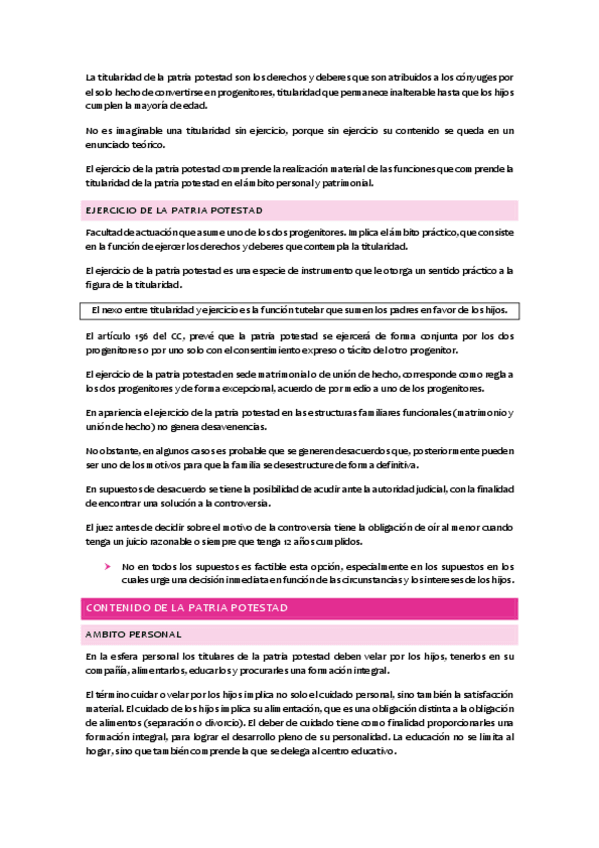 La titularidad de la patria potestad son los derechos y deberes que son atribuidos a los cónyuges por el solo hecho de convertirse en progenitores, titularidad que permanece inalterable hasta que los hijos cumplen la mayoría de edad.

No es imaginable una titularidad sin ejercicio, porque sin ejercicio su contenido se queda en un enunciado teórico.

El ejercicio de la patria potestad comprende la realización material de las funciones que comprende la titularidad de la patria potestad en el ámbito personal y patrimonial.

EJERCICIO DE LA PATRIA POTESTAD

Facultad de actuación que asume uno de los dos progenitores. Implica el ámbito práctico, que consiste en la función de ejercer los derechos y deberes que contempla la titularidad.

El ejercicio de la patria potestad es una especie de instrumento que le otorga un sentido práctico a la figura de la titularidad.

El nexo entre titularidad y ejercicio es la función tutelar que sumen los padres en favor de los hijos.

El artículo 156 del CC, prevé que la patria potestad se ejercerá de forma conjunta por los dos progenitores o por uno solo con el consentimiento expreso o tácito del otro progenitor.

El ejercicio de la patria potestad en sede matrimonial o de unión de hecho, corresponde como regla a los dos progenitores y de forma excepcional, acuerdo de por medio a uno de los progenitores.

En apariencia el ejercicio de la patria potestad en las estructuras familiares funcionales (matrimonio y unión de hecho) no genera desavenencias.

No obstante, en algunos casos es probable que se generen desacuerdos que, posteriormente pueden ser uno de los motivos para que la familia se desestructure de forma definitiva.

En supuestos de desacuerdo se tiene la posibilidad de acudir ante la autoridad judicial, con la finalidad de encontrar una solución a la controversia.

El juez antes de decidir sobre el motivo de la controversia tiene la obligación de oír al menor cuando tenga un juicio razonable o siempre que tenga 12 años cumplidos.

➤ No en todos los supuestos es factible esta opción, especialmente en los supuestos en los cuales urge una decisión inmediata en función de las circunstancias y los intereses de los hijos.

CONTENIDO DE LA PATRIA POTESTAD

AMBITO PERSONAL

En la esfera personal los titulares de la patria potestad deben velar por los hijos, tenerlos en su compañía, alimentarlos, educarlos y procurarles una formación integral.

El término cuidar o velar por los hijos implica no solo el cuidado personal, sino también la satisfacción material. El cuidado de los hijos implica su alimentación, que es una obligación distinta a la obligación de alimentos (separación o divorcio). El deber de cuidado tiene como finalidad proporcionarles una formación integral, para lograr el desarrollo pleno de su personalidad. La educación no se limita al hogar, sino que también comprende la que se delega al centro educativo.